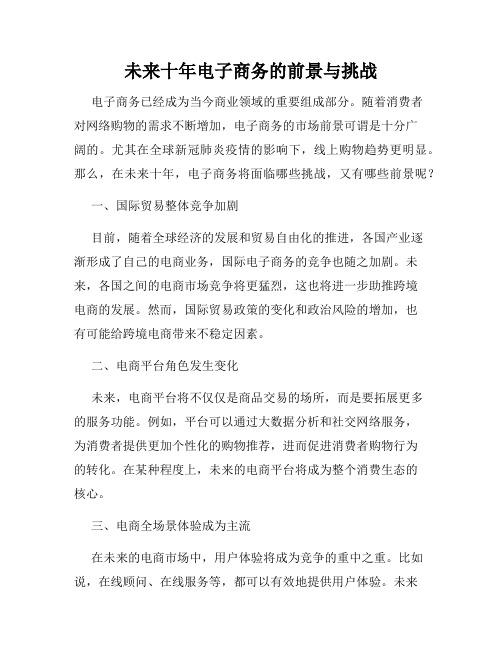 未来十年电子商务的前景与挑战

电子商务已经成为当今商业领域的重要组成部分。随着消费者对网络购物的需求不断增加，电子商务的市场前景可谓是十分广阔的。尤其在全球新冠肺炎疫情的影响下，线上购物趋势更明显。那么，在未来十年，电子商务将面临哪些挑战，又有哪些前景呢？

一、国际贸易整体竞争加剧

目前，随着全球经济的发展和贸易自由化的推进，各国产业逐渐形成了自己的电商业务，国际电子商务的竞争也随之加剧。未来，各国之间的电商市场竞争将更猛烈，这也将进一步助推跨境电商的发展。然而，国际贸易政策的变化和政治风险的增加，也有可能给跨境电商带来不稳定因素。

二、电商平台角色发生变化

未来，电商平台将不仅仅是商品交易的场所，而是要拓展更多的服务功能。例如，平台可以通过大数据分析和社交网络服务，为消费者提供更加个性化的购物推荐，进而促进消费者购物行为的转化。在某种程度上，未来的电商平台将成为整个消费生态的核心。

三、电商全场景体验成为主流

在未来的电商市场中，用户体验将成为竞争的重中之重。比如说，在线顾问、在线服务等，都可以有效地提供用户体验。未来